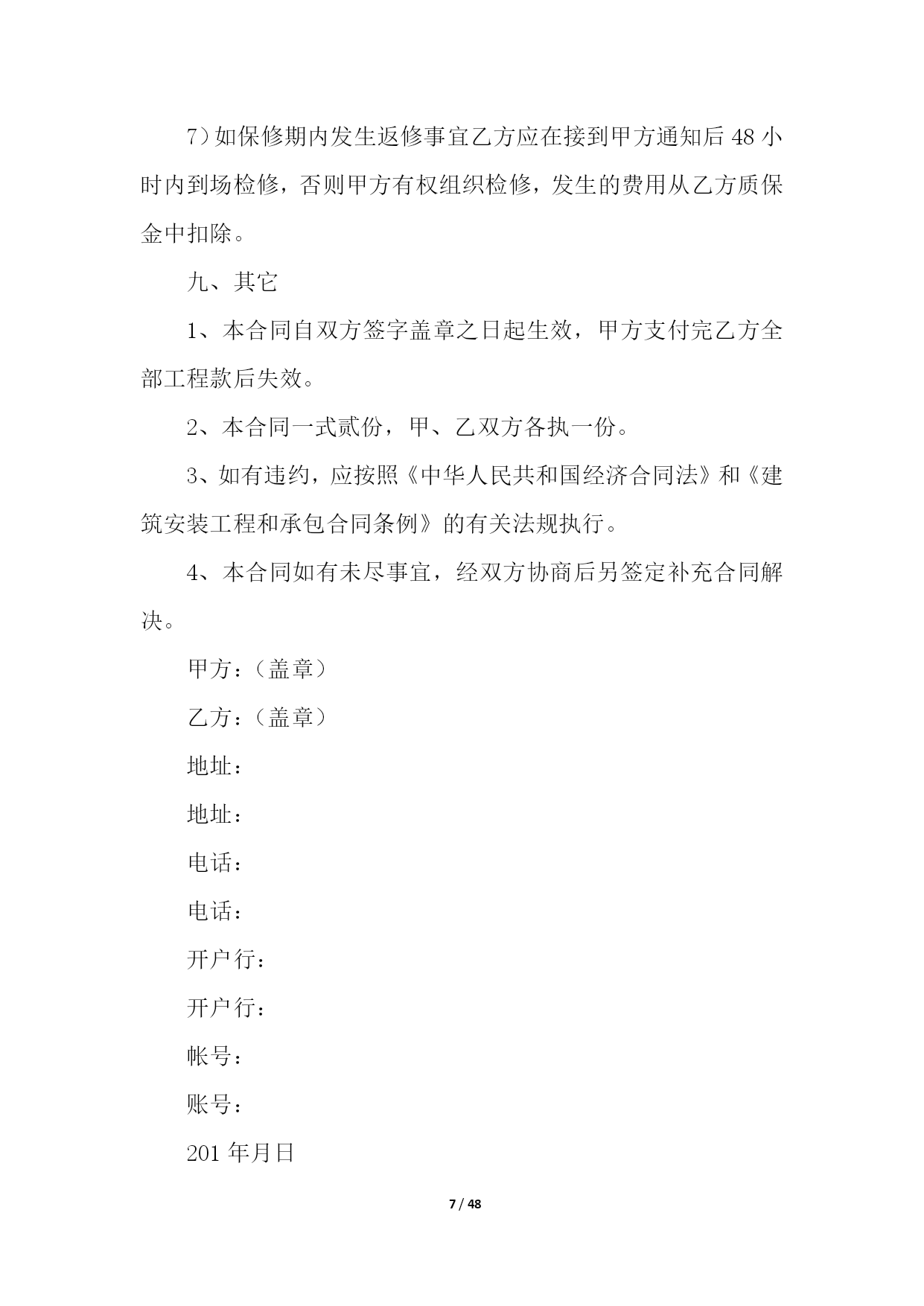 7）如保修期内发生返修事宜乙方应在接到甲方通知后 48 小时内到场检修，否则甲方有权组织检修，发生的费用从乙方质保金中扣除。

九、其它

1、本合同自双方签字盖章之日起生效，甲方支付完乙方全部工程款后失效。

2、本合同一式贰份，甲、乙双方各执一份。

3、如有违约，应按照《中华人民共和国经济合同法》和《建筑安装工程和承包合同条例》的有关法规执行。

4、本合同如有未尽事宜，经双方协商后另签定补充合同解决。

甲方：（盖章）

乙方：（盖章）

地址：

地址：

电话：

电话：

开户行：

开户行：

帐号：

账号：

201 年月日

7 / 48